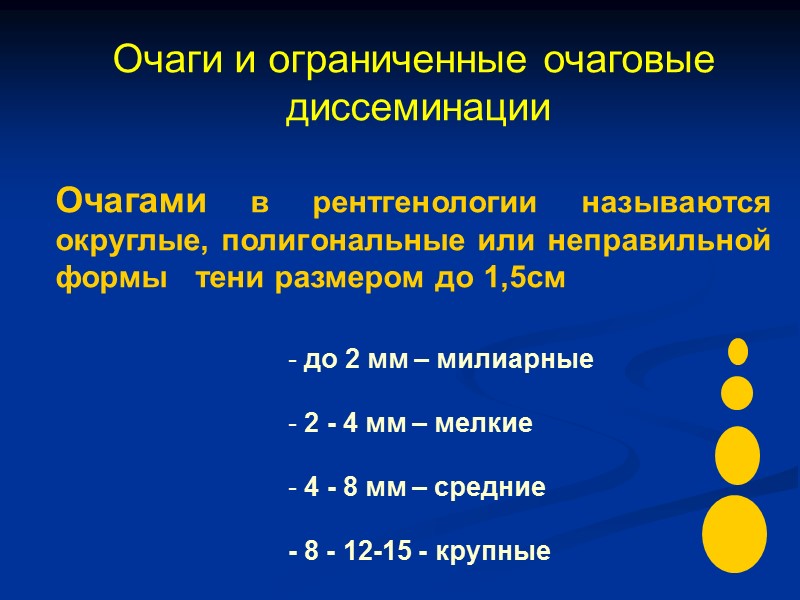 Очаги и ограниченные очаговые диссеминации

Очагами в рентгенологии называются округлые, полигональные или неправильной формы тени размером до 1,5см

- до 2 мм – милиарные

- 2 - 4 мм – мелкие

- 4 - 8 мм – средние

- 8 - 12-15 - крупные